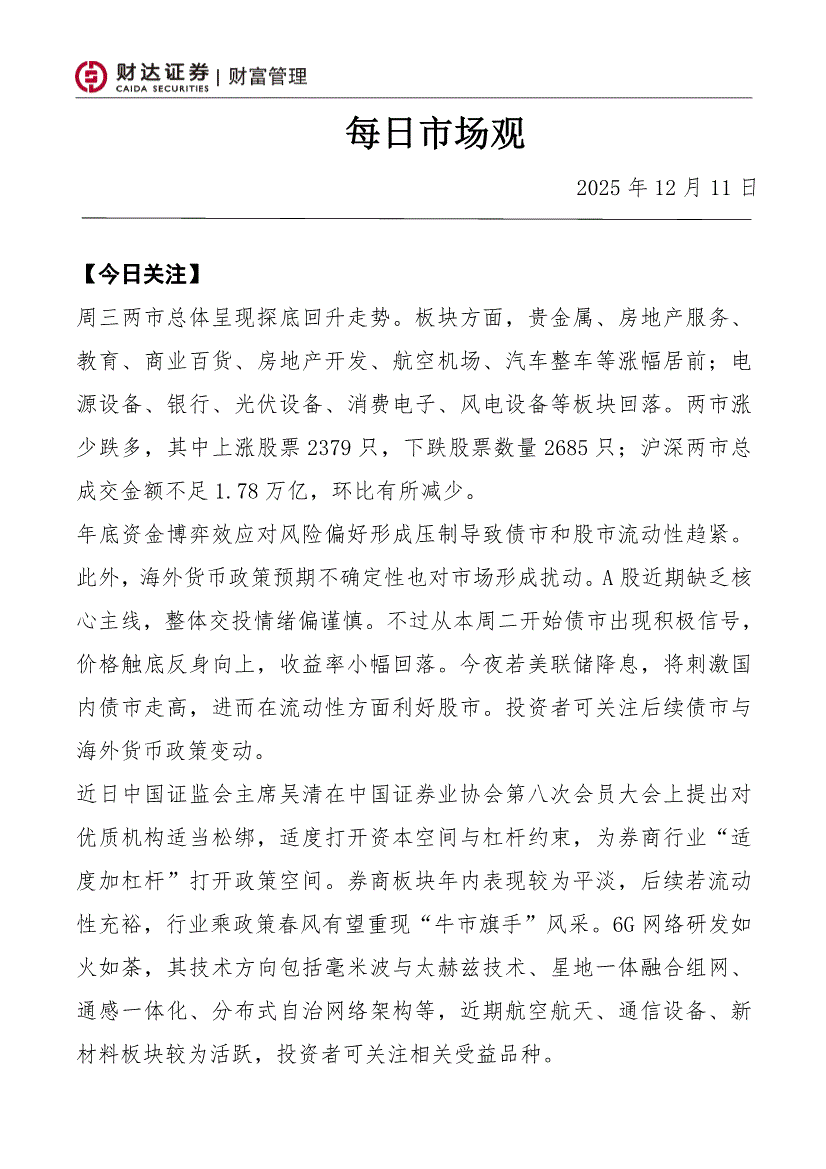 财达证券 | 财富管理
CAIDA SECURITIES

每日市场观

2025 年 12 月 11 日

【今日关注】

周三两市总体呈现探底回升走势。板块方面，贵金属、房地产服务、教育、商业百货、房地产开发、航空机场、汽车整车等涨幅居前；电源设备、银行、光伏设备、消费电子、风电设备等板块回落。两市涨少跌多，其中上涨股票 2379 只，下跌股票数量 2685 只；沪深两市总成交金额不足 1.78 万亿，环比有所减少。

年底资金博弈效应对风险偏好形成压制导致债市和股市流动性趋紧。此外，海外货币政策预期不确定性也对市场形成扰动。A 股近期缺乏核心主线，整体交投情绪偏谨慎。不过从本周二开始债市出现积极信号，价格触底反身向上，收益率小幅回落。今夜若美联储降息，将刺激国内债市走高，进而在流动性方面利好股市。投资者可关注后续债市与海外货币政策变动。

近日中国证监会主席吴清在中国证券业协会第八次会员大会上提出对优质机构适当松绑，适度打开资本空间与杠杆约束，为券商行业“适度加杠杆”打开政策空间。券商板块年内表现较为平淡，后续若流动性充裕，行业乘政策春风有望重现“牛市旗手”风采。6G 网络研发如火如荼，其技术方向包括毫米波与太赫兹技术、星地一体融合组网、通感一体化、分布式自治网络架构等，近期航空航天、通信设备、新材料板块较为活跃，投资者可关注相关受益品种。